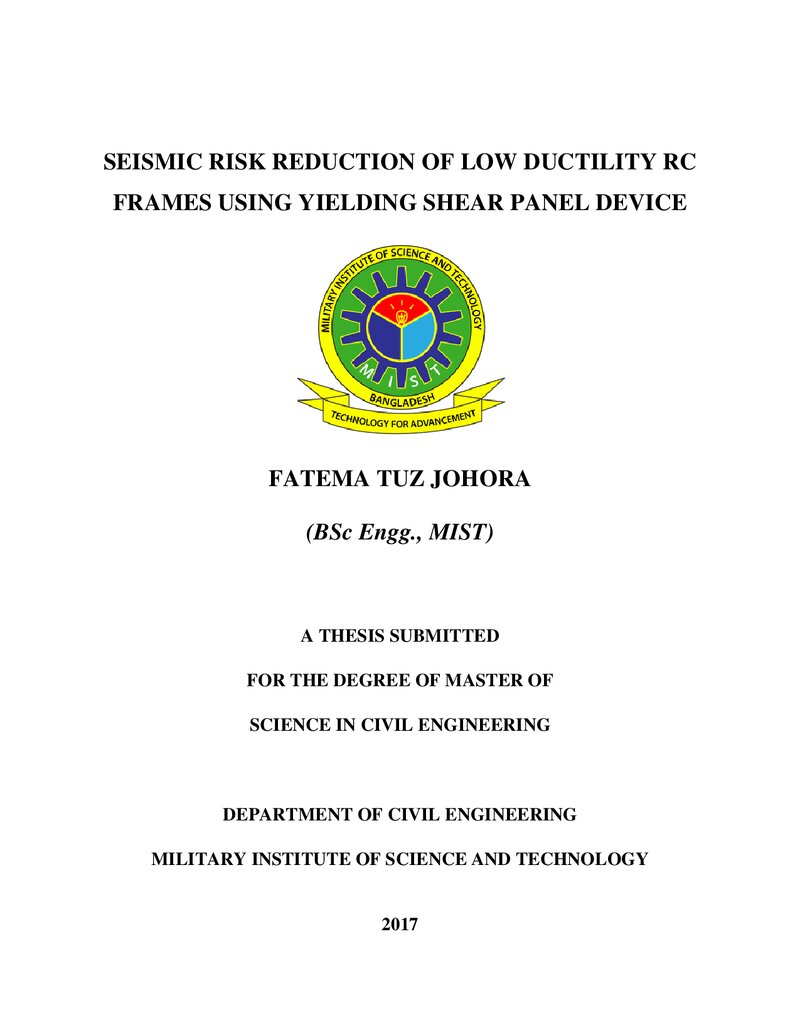 SEISMIC RISK REDUCTION OF LOW DUCTILITY RC FRAMES USING YIELDING SHEAR PANEL DEVICE

MILITARY INSTITUTE OF SCIENCE AND TECHNOLOGY

M I S T

BANGLADESH

TECHNOLOGY FOR ADVANCEMENT

FATEMA TUZ JOHORA

(BSc Engg., MIST)

A THESIS SUBMITTED

FOR THE DEGREE OF MASTER OF

SCIENCE IN CIVIL ENGINEERING

DEPARTMENT OF CIVIL ENGINEERING

MILITARY INSTITUTE OF SCIENCE AND TECHNOLOGY

2017